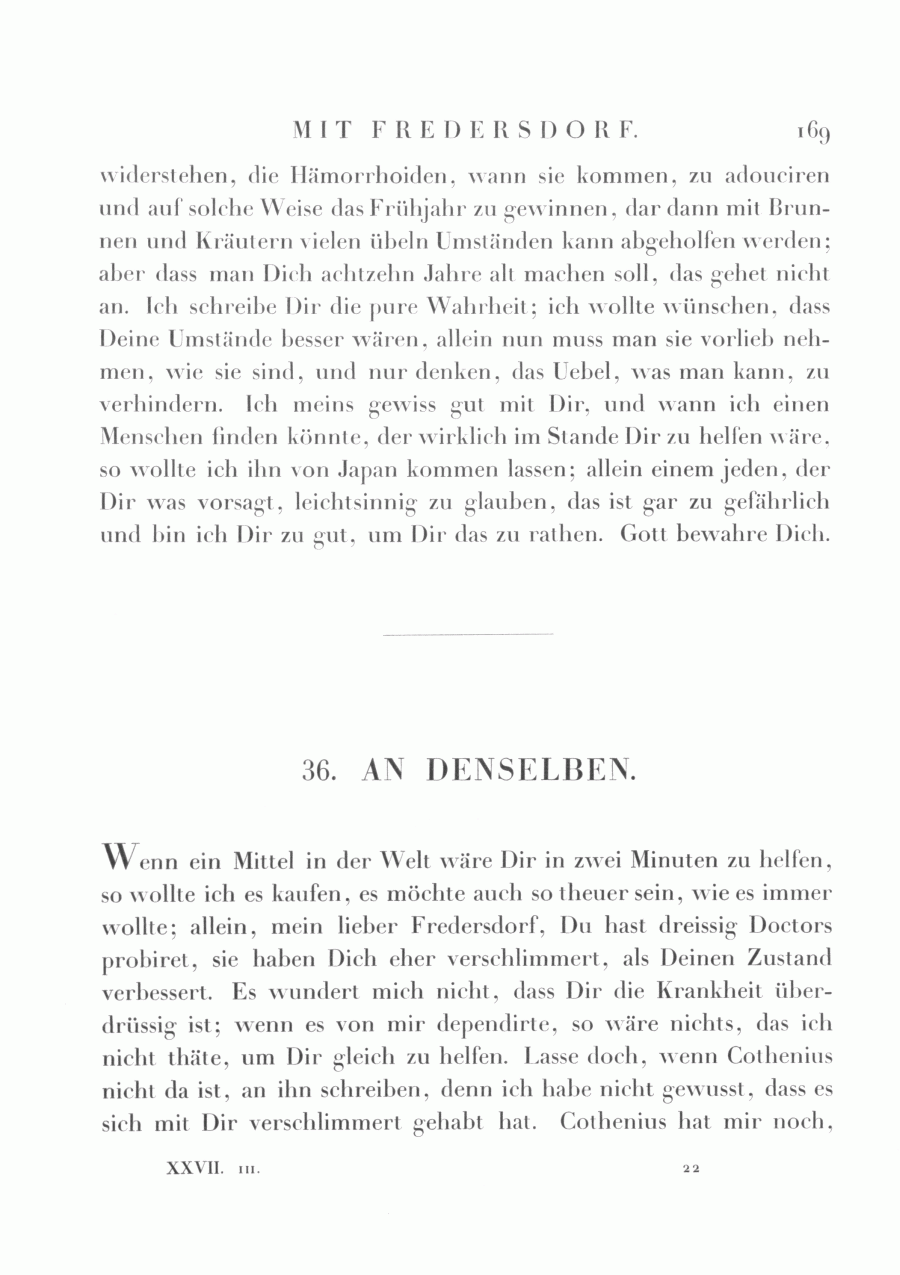 MIT FREDERSDORF. 169

widerstehen, die Hämorrhoiden, wann sie kommen, zu adouciren und auf solche Weise das Frühjahr zu gewinnen, dar dann mit Brunnen und Kräutern vielen übeln Umständen kann abgeholfen werden; aber dass man Dich achtzehn Jahre alt machen soll, das gehet nicht an. Ich schreibe Dir die pure Wahrheit; ich wollte wünschen, dass Deine Umstände besser wären, allein nun muss man sie vorlieb nehmen, wie sie sind, und nur denken, das Uebel, was man kann, zu verhindern. Ich meins gewiss gut mit Dir, und wann ich einen Menschen finden könnte, der wirklich im Stande Dir zu helfen wäre, so wollte ich ihn von Japan kommen lassen; allein einem jeden, der Dir was vorsagt, leichtsinnig zu glauben, das ist gar zu gefährlich und bin ich Dir zu gut, um Dir das zu rathen. Gott bewahre Dich.

36. AN DENSELBEN.

Wenn ein Mittel in der Welt wäre Dir in zwei Minuten zu helfen, so wollte ich es kaufen, es möchte auch so theuer sein, wie es immer wollte; allein, mein lieber Fredersdorf, Du hast dreissig Doctors probiret, sie haben Dich eher verschlimmert, als Deinen Zustand verbessert. Es wundert mich nicht, dass Dir die Krankheit überdrüssig ist; wenn es von mir dependirte, so wäre nichts, das ich nicht thäte, um Dir gleich zu helfen. Lasse doch, wenn Cothenius nicht da ist, an ihn schreiben, denn ich habe nicht gewusst, dass es sich mit Dir verschlimmert gehabt hat. Cothenius hat mir noch,

XXVII. III. 22